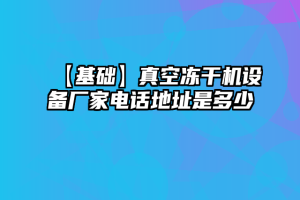 【基础】真空冻干机设备厂家电话地址是多少